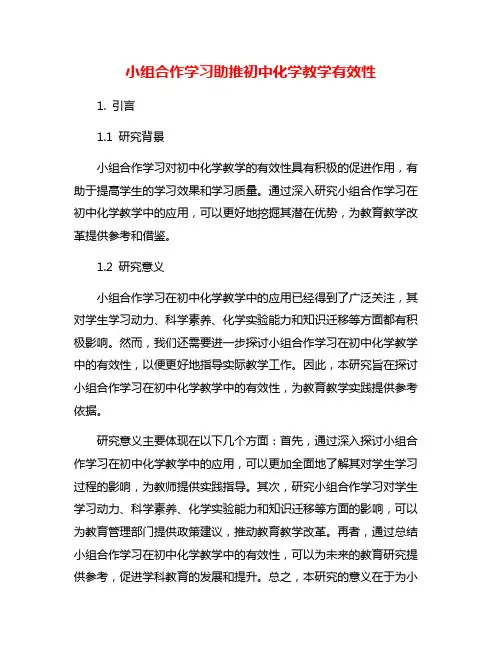 小组合作学习助推初中化学教学有效性

1. 引言

1.1 研究背景

小组合作学习对初中化学教学的有效性具有积极的促进作用，有助于提高学生的学习效果和学习质量。通过深入研究小组合作学习在初中化学教学中的应用，可以更好地挖掘其潜在优势，为教育教学改革提供参考和借鉴。

1.2 研究意义

小组合作学习在初中化学教学中的应用已经得到了广泛关注，其对学生学习动力、科学素养、化学实验能力和知识迁移等方面都有积极影响。然而，我们还需要进一步探讨小组合作学习在初中化学教学中的有效性，以便更好地指导实际教学工作。因此，本研究旨在探讨小组合作学习在初中化学教学中的有效性，为教育教学实践提供参考依据。

研究意义主要体现在以下几个方面：首先，通过深入探讨小组合作学习在初中化学教学中的应用，可以更加全面地了解其对学生学习过程的影响，为教师提供实践指导。其次，研究小组合作学习对学生学习动力、科学素养、化学实验能力和知识迁移等方面的影响，可以为教育管理部门提供政策建议，推动教育教学改革。再者，通过总结小组合作学习在初中化学教学中的有效性，可以为未来的教育研究提供参考，促进学科教育的发展和提升。总之，本研究的意义在于为小